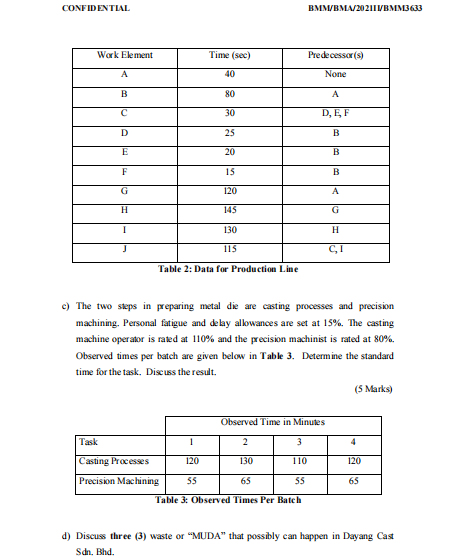 CONFIDENTIAL

BMM/BMA/2021II/BMM3633

| Work Element | Time (sec) | Predecessor(s) |
|---|---|---|
| A | 40 | None |
| B | 80 | A |
| C | 30 | D, E, F |
| D | 25 | B |
| E | 20 | B |
| F | 15 | B |
| G | 120 | A |
| H | 145 | G |
| I | 130 | H |
| J | 115 | C, I |

Table 2: Data for Production Line

c) The two steps in preparing metal die are casting processes and precision machining. Personal fatigue and delay allowances are set at 15%. The casting machine operator is rated at 110% and the precision machinist is rated at 80%. Observed times per batch are given below in Table 3. Determine the standard time for the task. Discuss the result.

(5 Marks)

| | Observed Time in Minutes | | | |
|---|---|---|---|---|
| Task | 1 | 2 | 3 | 4 |
| Casting Processes | 120 | 130 | 110 | 120 |
| Precision Machining | 55 | 65 | 55 | 65 |

Table 3: Observed Times Per Batch

d) Discuss three (3) waste or "MUDA" that possibly can happen in Dayang Cast Sdn. Bhd.